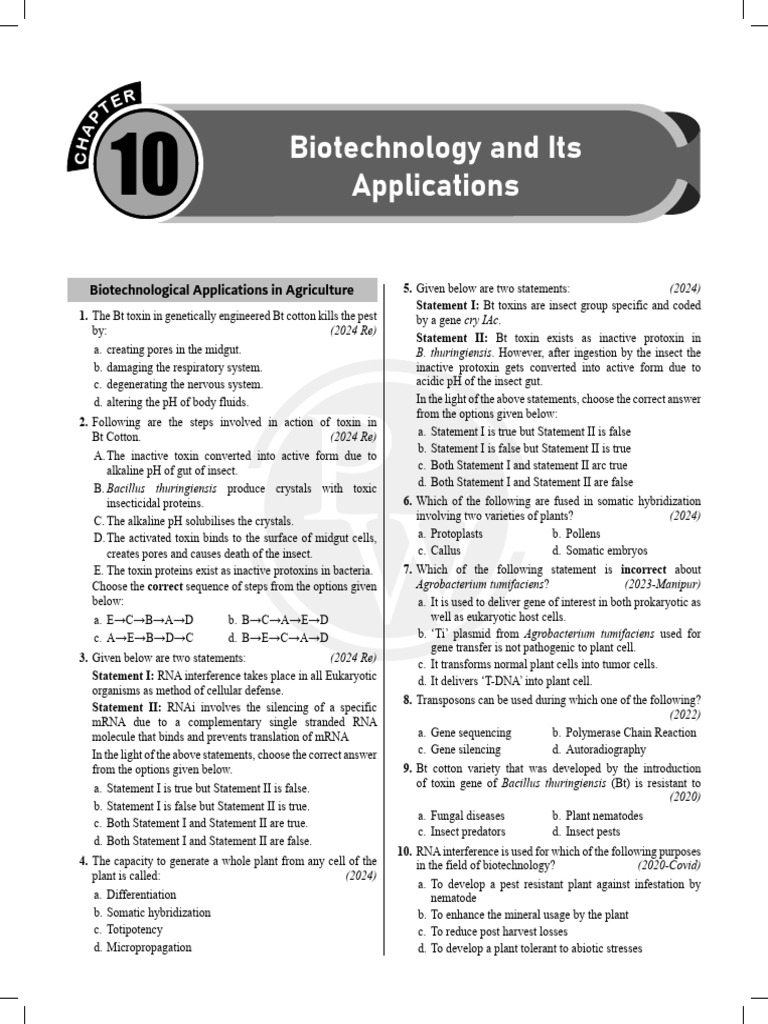 CHAPTER

10

Biotechnology and Its Applications

Biotechnological Applications in Agriculture

1. The Bt toxin in genetically engineered Bt cotton kills the pest by: (2024 Re)

a. creating pores in the midgut.
b. damaging the respiratory system.
c. degenerating the nervous system.
d. altering the pH of body fluids.

2. Following are the steps involved in action of toxin in Bt Cotton. (2024 Re)

A. The inactive toxin converted into active form due to alkaline pH of gut of insect.
B. Bacillus thuringiensis produce crystals with toxic insecticidal proteins.
C. The alkaline pH solubilises the crystals.
D. The activated toxin binds to the surface of midgut cells, creates pores and causes death of the insect.
E. The toxin proteins exist as inactive protoxins in bacteria.

Choose the correct sequence of steps from the options given below:

a. E→C→B→A→D b. B→C→A→E→D
c. A→E→B→D→C d. B→E→C→A→D

3. Given below are two statements: (2024 Re)

Statement I: RNA interference takes place in all Eukaryotic organisms as method of cellular defense.

Statement II: RNAi involves the silencing of a specific mRNA due to a complementary single stranded RNA molecule that binds and prevents translation of mRNA

In the light of the above statements, choose the correct answer from the options given below.

a. Statement I is true but Statement II is false.
b. Statement I is false but Statement II is true.
c. Both Statement I and Statement II are true.
d. Both Statement I and Statement II are false.

4. The capacity to generate a whole plant from any cell of the plant is called: (2024)

a. Differentiation
b. Somatic hybridization
c. Totipotency
d. Micropropagation

5. Given below are two statements: (2024)

Statement I: Bt toxins are insect group specific and coded by a gene cry IAc.

Statement II: Bt toxin exists as inactive protoxin in B. thuringiensis. However, after ingestion by the insect the inactive protoxin gets converted into active form due to acidic pH of the insect gut.

In the light of the above statements, choose the correct answer from the options given below:

a. Statement I is true but Statement II is false
b. Statement I is false but Statement II is true
c. Both Statement I and statement II arc true
d. Both Statement I and Statement II are false

6. Which of the following are fused in somatic hybridization involving two varieties of plants? (2024)

a. Protoplasts b. Pollens
c. Callus d. Somatic embryos

7. Which of the following statement is incorrect about Agrobacterium tumifaciens? (2023-Manipur)

a. It is used to deliver gene of interest in both prokaryotic as well as eukaryotic host cells.
b. 'Ti' plasmid from Agrobacterium tumifaciens used for gene transfer is not pathogenic to plant cell.
c. It transforms normal plant cells into tumor cells.
d. It delivers 'T-DNA' into plant cell.

8. Transposons can be used during which one of the following? (2022)

a. Gene sequencing b. Polymerase Chain Reaction
c. Gene silencing d. Autoradiography

9. Bt cotton variety that was developed by the introduction of toxin gene of Bacillus thuringiensis (Bt) is resistant to (2020)

a. Fungal diseases b. Plant nematodes
c. Insect predators d. Insect pests

10. RNA interference is used for which of the following purposes in the field of biotechnology? (2020-Covid)

a. To develop a pest resistant plant against infestation by nematode
b. To enhance the mineral usage by the plant
c. To reduce post harvest losses
d. To develop a plant tolerant to abiotic stresses